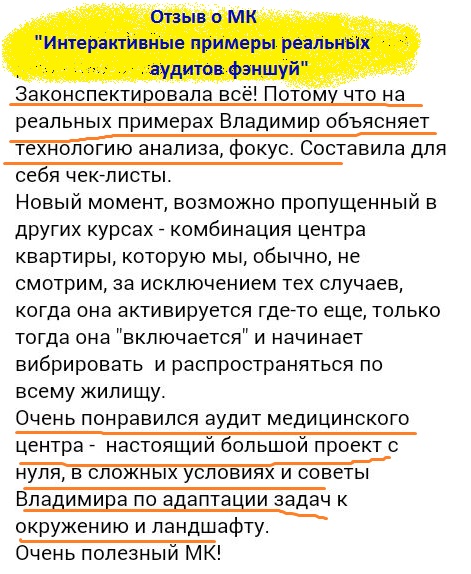 Отзыв о МК
"Интерактивные примеры реальных
аудитов фэншуй"

Законспектировала всё! Потому что на реальных примерах Владимир объясняет технологию анализа, фокус. Составила для себя чек-листы.
Новый момент, возможно пропущенный в других курсах - комбинация центра квартиры, которую мы, обычно, не смотрим, за исключением тех случаев, когда она активируется где-то еще, только тогда она "включается" и начинает вибрировать и распространяться по всему жилищу.
Очень понравился аудит медицинского центра - настоящий большой проект с нуля, в сложных условиях и советы Владимира по адаптации задач к окружению и ландшафту.
Очень полезный МК!